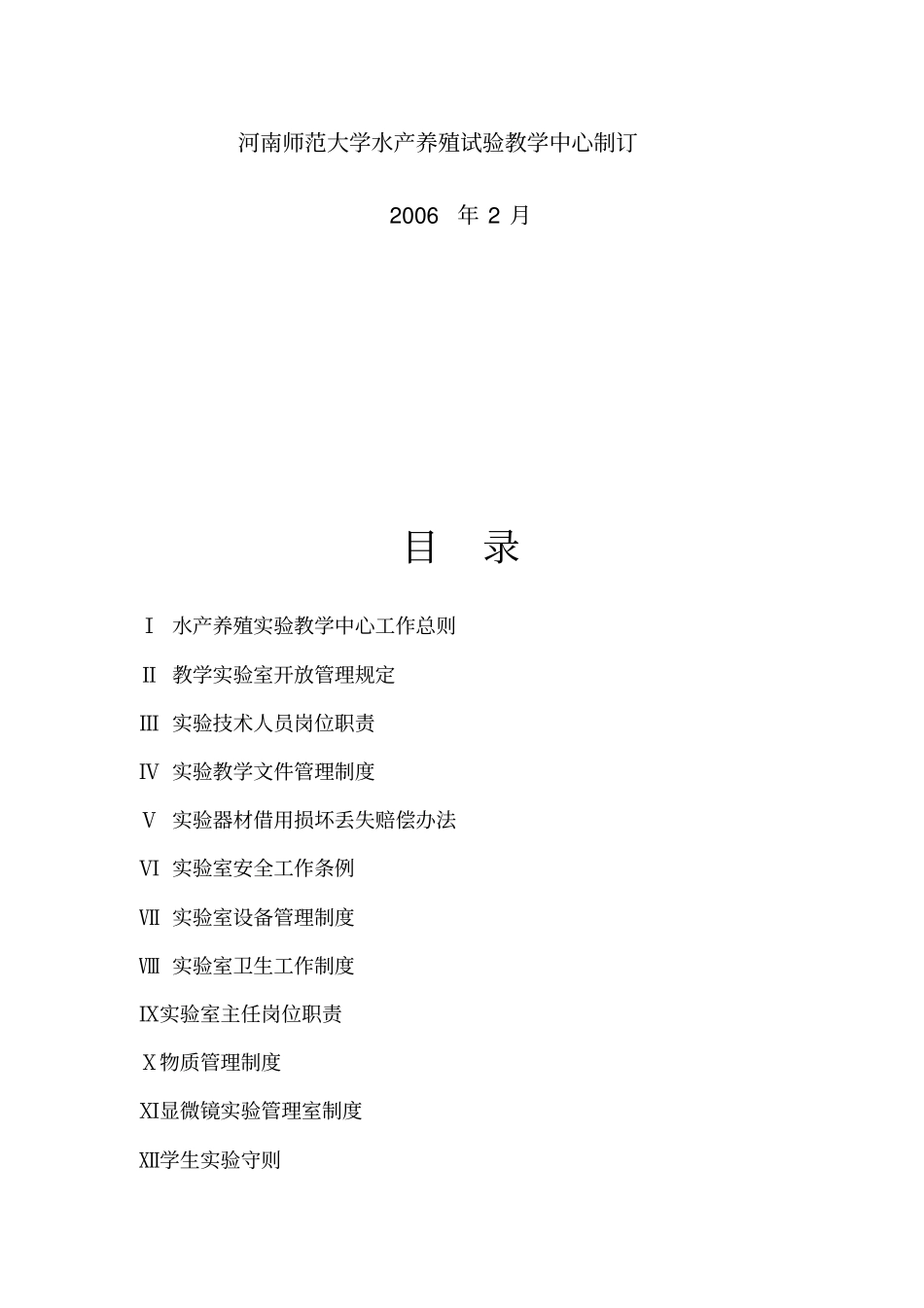 河南师范大学水产养殖试验教学中心制订

2006 年 2 月

目 录

Ⅰ 水产养殖实验教学中心工作总则

Ⅱ 教学实验室开放管理规定

Ⅲ 实验技术人员岗位职责

Ⅳ 实验教学文件管理制度

Ⅴ 实验器材借用损坏丢失赔偿办法

Ⅵ 实验室安全工作条例

Ⅶ 实验室设备管理制度

Ⅷ 实验室卫生工作制度

Ⅸ实验室主任岗位职责

Ⅹ物质管理制度

Ⅺ显微镜实验管理室制度

Ⅻ学生实验守则